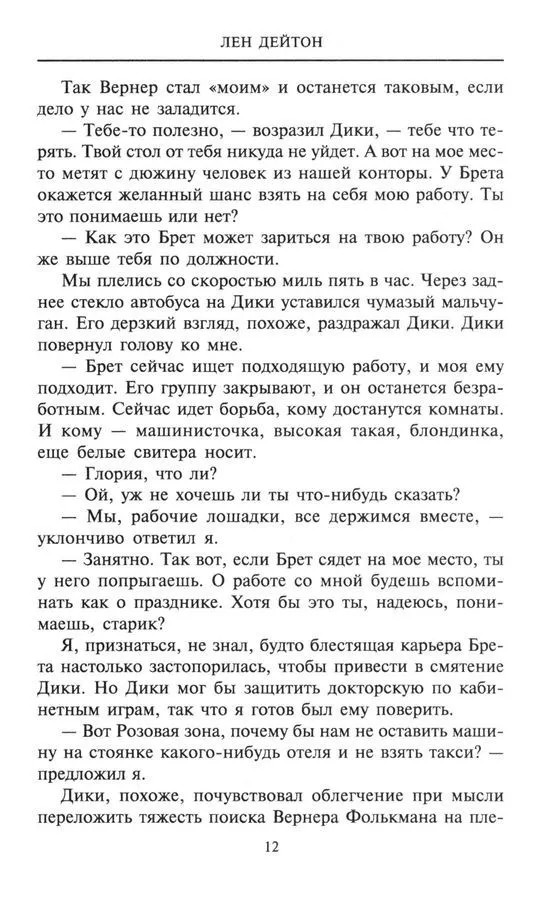 ЛЕН ДЕЙТОН

Так Вернер стал «моим» и останется таковым, если дело у нас не заладится.

— Тебе-то полезно, — возразил Дики, — тебе что терять. Твой стол от тебя никуда не уйдет. А вот на мое место метят с дюжину человек из нашей конторы. У Брета окажется желанный шанс взять на себя мою работу. Ты это понимаешь или нет?

— Как это Брет может зариться на твою работу? Он же выше тебя по должности.

Мы плелись со скоростью миль пять в час. Через заднее стекло автобуса на Дики уставился чумазый мальчуган. Его дерзкий взгляд, похоже, раздражал Дики. Дики повернул голову ко мне.

— Брет сейчас ищет подходящую работу, и моя ему подходит. Его группу закрывают, и он останется безработным. Сейчас идет борьба, кому достанутся комнаты. И кому — машинисточка, высокая такая, блондинка, еще белые свитера носит.

— Глория, что ли?

— Ой, уж не хочешь ли ты что-нибудь сказать?

— Мы, рабочие лошадки, все держимся вместе, — уклончиво ответил я.

— Занятно. Так вот, если Брет сядет на мое место, ты у него попрыгаешь. О работе со мной будешь вспоминать как о празднике. Хотя бы это ты, надеюсь, понимаешь, старик?

Я, признаться, не знал, будто блестящая карьера Брета настолько застопорилась, чтобы привести в смятение Дики. Но Дики мог бы защитить докторскую по кабинетным играм, так что я готов был ему поверить.

— Вот Розовая зона, почему бы нам не оставить машину на стоянке какого-нибудь отеля и не взять такси? — предложил я.

Дики, похоже, почувствовал облегчение при мысли переложить тяжесть поиска Вернера Фолькмана на пле-

12